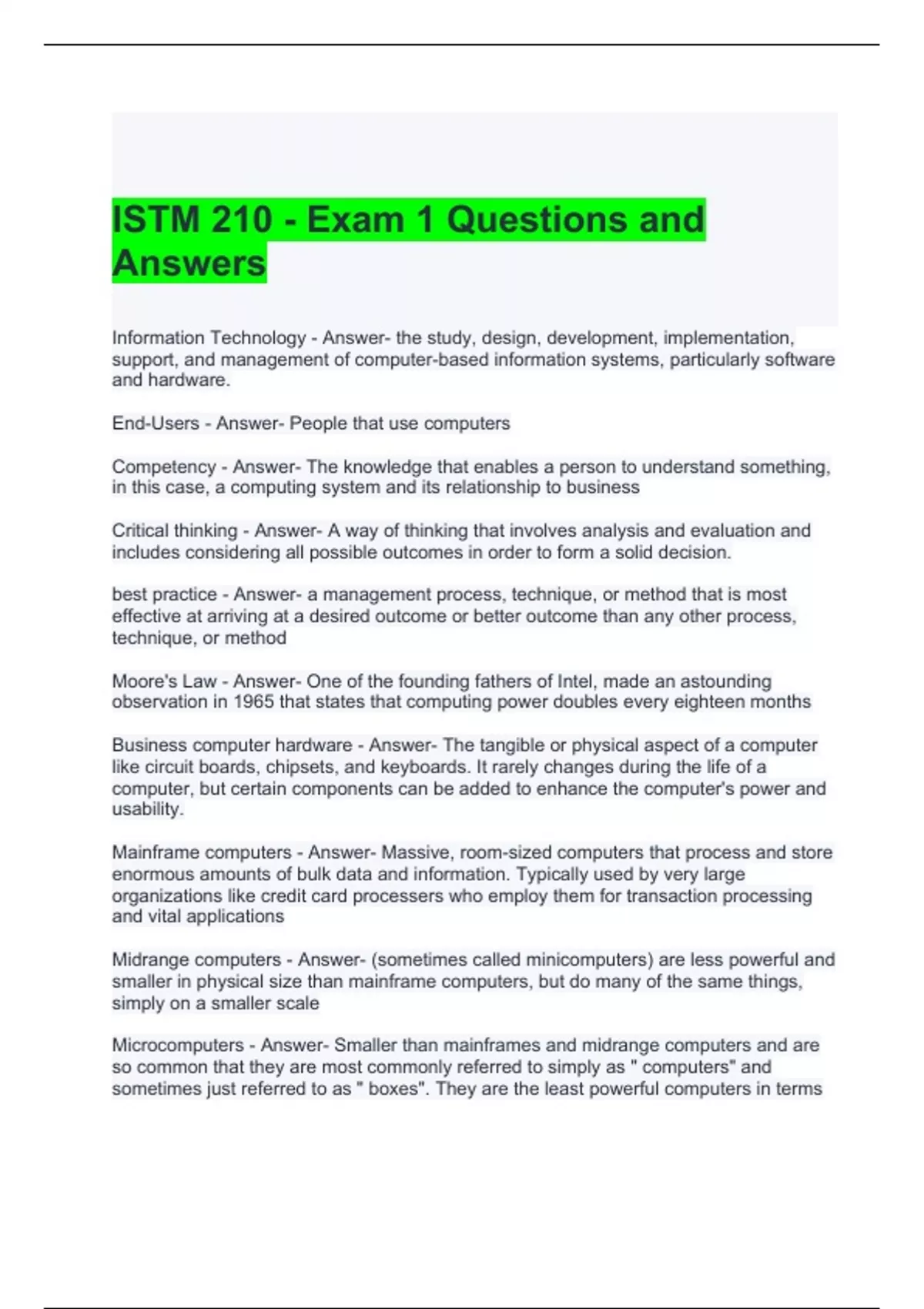 ISTM 210 - Exam 1 Questions and Answers

Information Technology - Answer- the study, design, development, implementation, support, and management of computer-based information systems, particularly software and hardware.

End-Users - Answer- People that use computers

Competency - Answer- The knowledge that enables a person to understand something, in this case, a computing system and its relationship to business

Critical thinking - Answer- A way of thinking that involves analysis and evaluation and includes considering all possible outcomes in order to form a solid decision.

best practice - Answer- a management process, technique, or method that is most effective at arriving at a desired outcome or better outcome than any other process, technique, or method

Moore's Law - Answer- One of the founding fathers of Intel, made an astounding observation in 1965 that states that computing power doubles every eighteen months

Business computer hardware - Answer- The tangible or physical aspect of a computer like circuit boards, chipsets, and keyboards. It rarely changes during the life of a computer, but certain components can be added to enhance the computer's power and usability.

Mainframe computers - Answer- Massive, room-sized computers that process and store enormous amounts of bulk data and information. Typically used by very large organizations like credit card processers who employ them for transaction processing and vital applications

Midrange computers - Answer- (sometimes called minicomputers) are less powerful and smaller in physical size than mainframe computers, but do many of the same things, simply on a smaller scale

Microcomputers - Answer- Smaller than mainframes and midrange computers and are so common that they are most commonly referred to simply as " computers" and sometimes just referred to as " boxes". They are the least powerful computers in terms